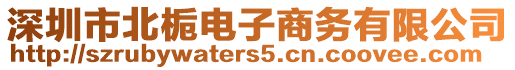 深圳市北栀电子商务有限公司
http://szrubywaters5.cn.coovee.com